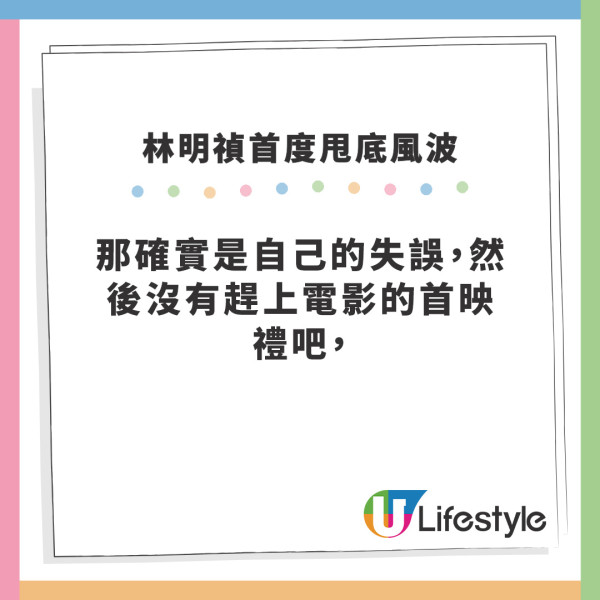 林明禎首度甩底風波

那確實是自己的失誤，然後沒有趕上電影的首映禮吧，

U Lifestyle